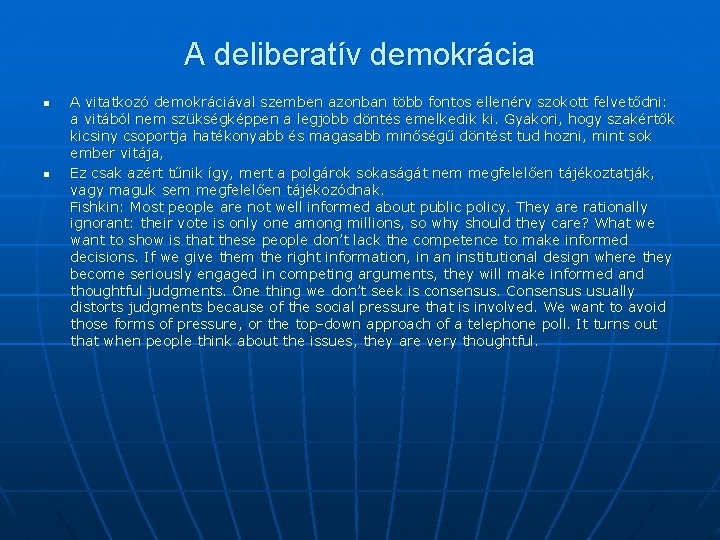 A deliberatív demokrácia

▪ A vitatkozó demokráciával szemben azonban több fontos ellenérv szokott felvetődni: a vitából nem szükségképpen a legjobb döntés emelkedik ki. Gyakori, hogy szakértők kicsiny csoportja hatékonyabb és magasabb minőségű döntést tud hozni, mint sok ember vitája,

▪ Ez csak azért tűnik így, mert a polgárok sokaságát nem megfelelően tájékoztatják, vagy maguk sem megfelelően tájékozódnak.
Fishkin: Most people are not well informed about public policy. They are rationally ignorant: their vote is only one among millions, so why should they care? What we want to show is that these people don't lack the competence to make informed decisions. If we give them the right information, in an institutional design where they become seriously engaged in competing arguments, they will make informed and thoughtful judgments. One thing we don't seek is consensus. Consensus usually distorts judgments because of the social pressure that is involved. We want to avoid those forms of pressure, or the top-down approach of a telephone poll. It turns out that when people think about the issues, they are very thoughtful.